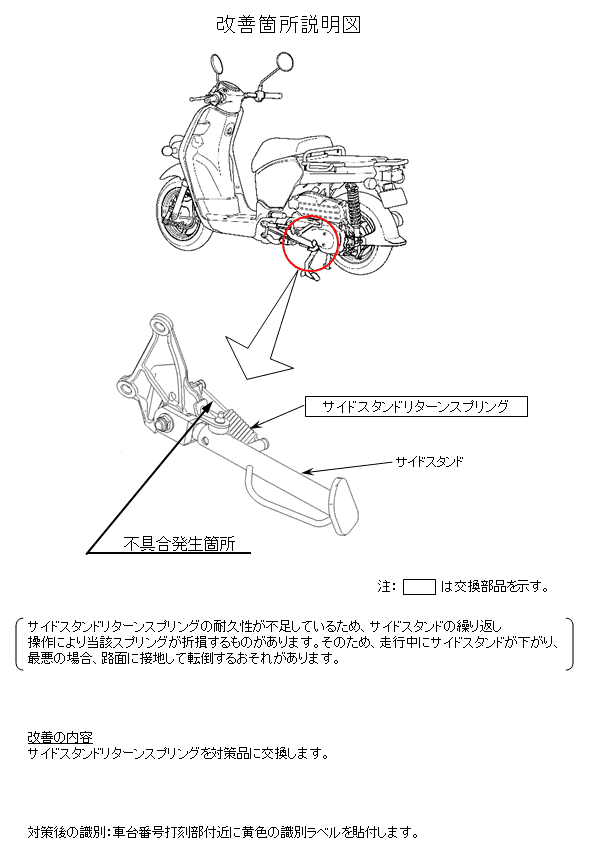 改善箇所説明図

サイドスタンドリターンスプリング

サイドスタンド

不具合発生箇所

注: は交換部品を示す。

サイドスタンドリターンスプリングの耐久性が不足しているため、サイドスタンドの繰り返し操作により当該スプリングが折損するものがあります。そのため、走行中にサイドスタンドが下がり、最悪の場合、路面に接地して転倒するおそれがあります。

改善の内容
サイドスタンドリターンスプリングを対策品に交換します。

対策後の識別:車台番号打刻部付近に黄色の識別ラベルを貼付します。